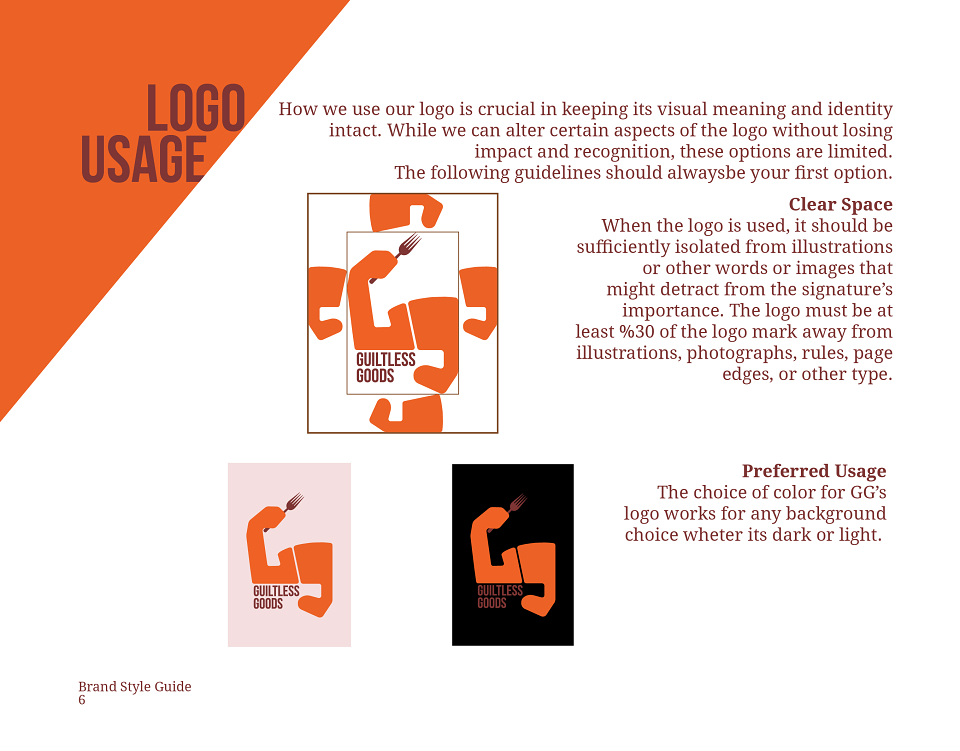 LOGO USAGE

How we use our logo is crucial in keeping its visual meaning and identity intact. While we can alter certain aspects of the logo without losing impact and recognition, these options are limited. The following guidelines should alwaysbe your first option.

GUILTLESS GOODS

Clear Space
When the logo is used, it should be sufficiently isolated from illustrations or other words or images that might detract from the signature's importance. The logo must be at least %30 of the logo mark away from illustrations, photographs, rules, page edges, or other type.

GUILTLESS GOODS

GUILTLESS GOODS

Preferred Usage
The choice of color for GG's logo works for any background choice wheter its dark or light.

Brand Style Guide
6